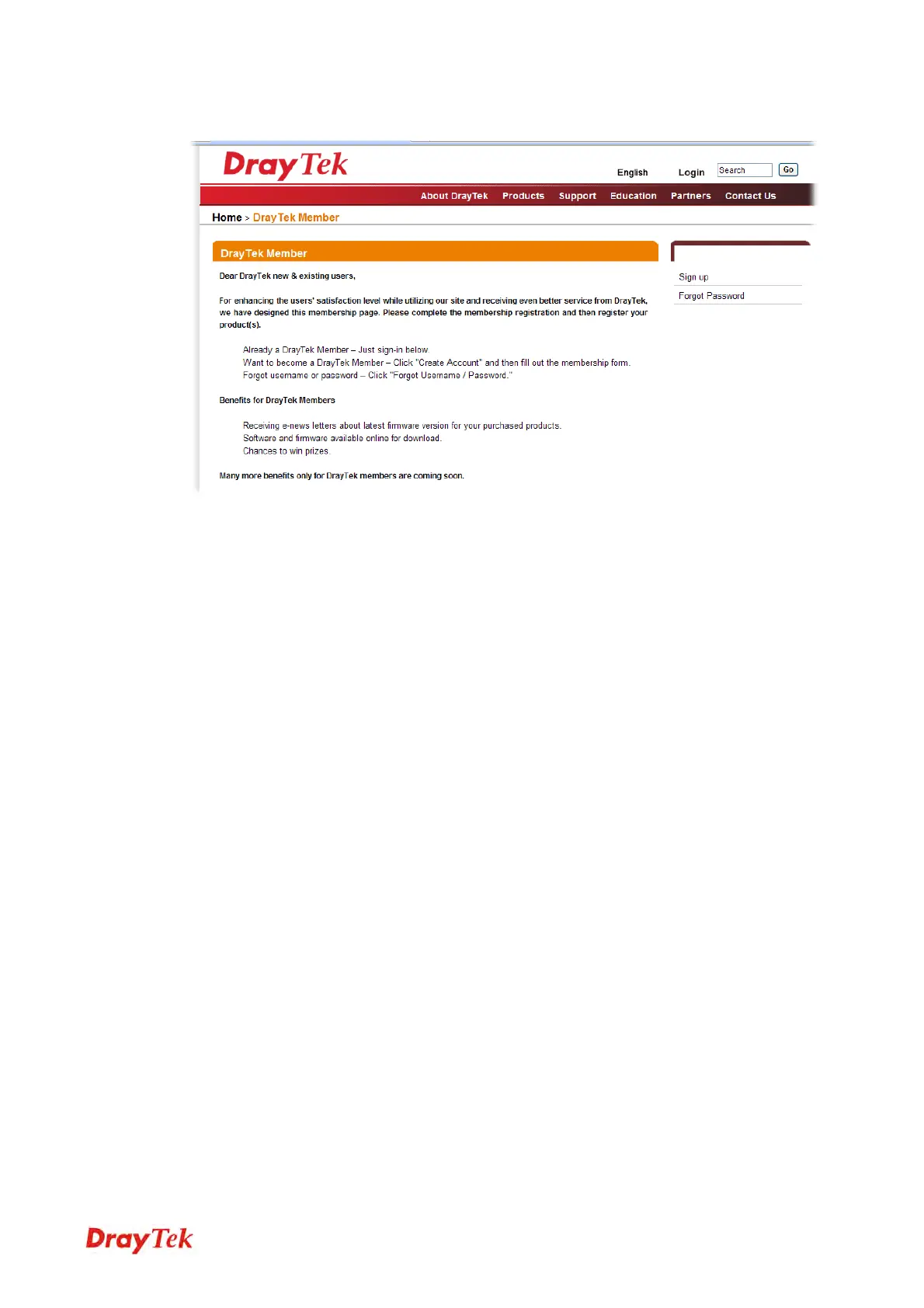 DrayTek

English Login Search Go

About DrayTek Products Support Education Partners Contact Us

Home > DrayTek Member

DrayTek Member

Dear DrayTek new & existing users,

For enhancing the users' satisfaction level while utilizing our site and receiving even better service from DrayTek, we have designed this membership page. Please complete the membership registration and then register your product(s).

Already a DrayTek Member – Just sign-in below.
Want to become a DrayTek Member – Click "Create Account" and then fill out the membership form.
Forgot username or password – Click "Forgot Username / Password."

Benefits for DrayTek Members

Receiving e-news letters about latest firmware version for your purchased products.
Software and firmware available online for download.
Chances to win prizes.

Many more benefits only for DrayTek members are coming soon.

Sign up
Forgot Password

DrayTek